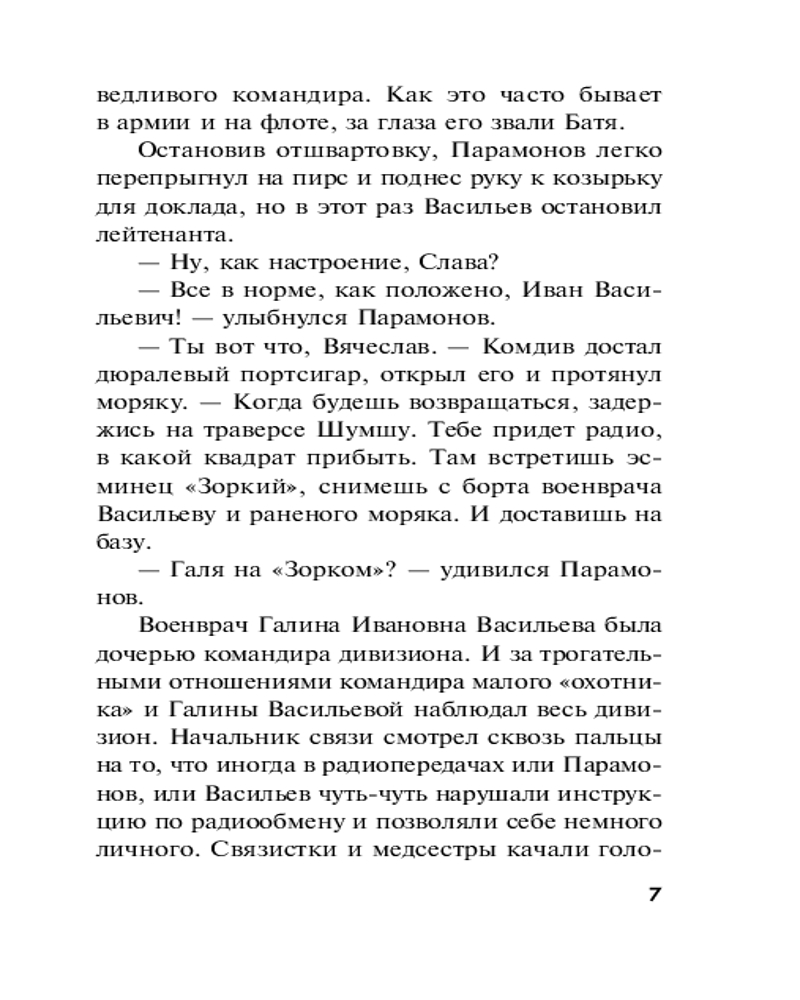 ведливого командира. Как это часто бывает в армии и на флоте, за глаза его звали Батя.

Остановив отшвартовку, Парамонов легко перепрыгнул на пирс и поднес руку к козырьку для доклада, но в этот раз Васильев остановил лейтенанта.

— Ну, как настроение, Слава?

— Все в норме, как положено, Иван Васильевич! — улыбнулся Парамонов.

— Ты вот что, Вячеслав. — Комдив достал дюралевый портсигар, открыл его и протянул моряку. — Когда будешь возвращаться, задержись на траверсе Шумшу. Тебе придет радио, в какой квадрат прибыть. Там встретишь эсминец «Зоркий», снимешь с борта военврача Васильеву и раненого моряка. И доставишь на базу.

— Галя на «Зорком»? — удивился Парамонов.

Военврач Галина Ивановна Васильева была дочерью командира дивизиона. И за трогательными отношениями командира малого «охотника» и Галины Васильевой наблюдал весь дивизион. Начальник связи смотрел сквозь пальцы на то, что иногда в радиопередачах или Парамонов, или Васильев чуть-чуть нарушали инструкцию по радиообмену и позволяли себе немного личного. Связистки и медсестры качали голо-

7